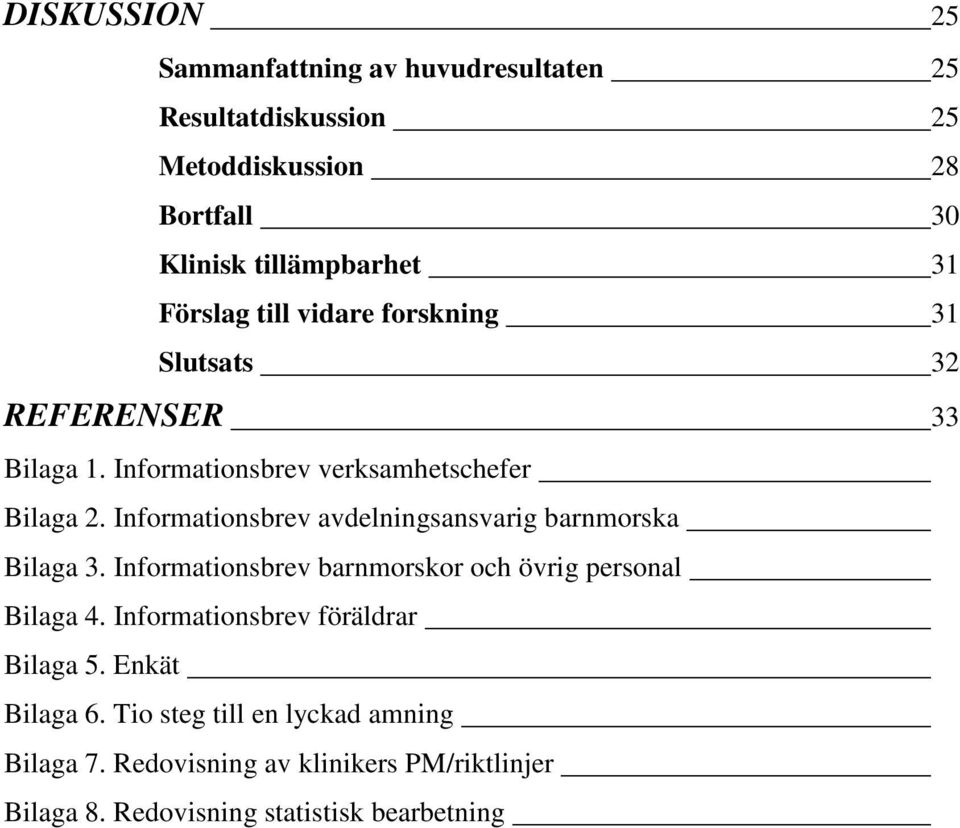 DISKUSSION 25

Sammanfattning av huvudresultaten 25

Resultatdiskussion 25

Metoddiskussion 28

Bortfall 30

Klinisk tillämpbarhet 31

Förslag till vidare forskning 31

Slutsats 32

REFERENSER 33

Bilaga 1. Informationsbrev verksamhetschefer

Bilaga 2. Informationsbrev avdelningsansvarig barnmorska

Bilaga 3. Informationsbrev barnmorskor och övrig personal

Bilaga 4. Informationsbrev föräldrar

Bilaga 5. Enkät

Bilaga 6. Tio steg till en lyckad amning

Bilaga 7. Redovisning av klinikers PM/riktlinjer

Bilaga 8. Redovisning statistisk bearbetning